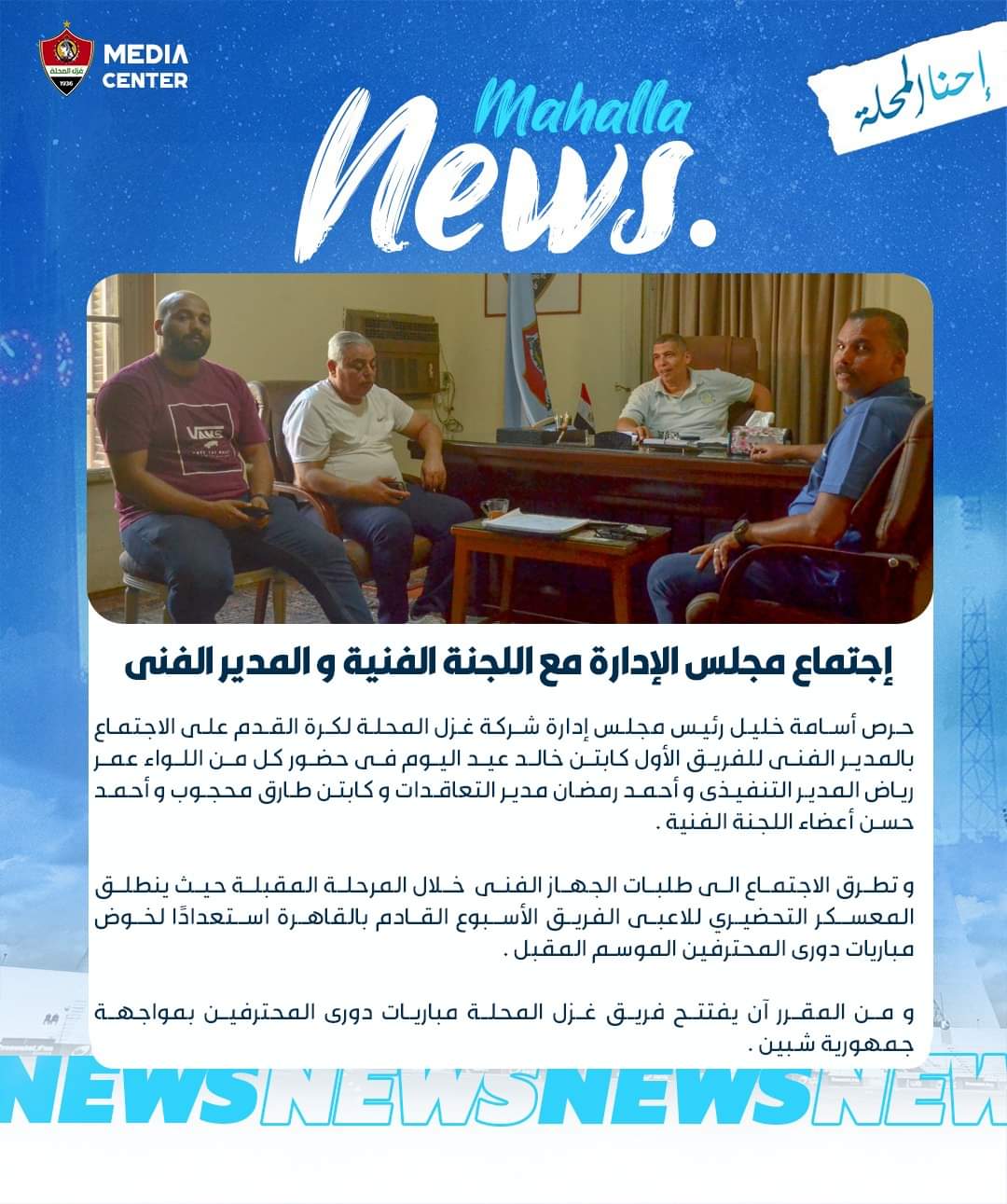 غزل المحلة
1936

MEDIA CENTER

إحنا المحلة

Mahalla News.

VANS

إجتماع مجلس الإدارة مع اللجنة الفنية و المدير الفنى

حرص أسامة خليل رئيس مجلس إدارة شركة غزل المحلة لكرة القدم على الاجتماع بالمدير الفنى للفريق الأول كابتن خالد عيد اليوم فى حضور كل من اللواء عمر رياض المدير التنفيذى و أحمد رمضان مدير التعاقدات و كابتن طارق محجوب و أحمد حسن أعضاء اللجنة الفنية .

و تطرق الاجتماع الى طلبات الجهاز الفنى خلال المرحلة المقبلة حيث ينطلق المعسكر التحضيري للاعبى الفريق الأسبوع القادم بالقاهرة استعدادًا لخوض مباريات دورى المحترفين الموسم المقبل .

و من المقرر آن يفتتح فريق غزل المحلة مباريات دورى المحترفين بمواجهة جمهورية شبين .

NEWSNEWSNEWSNEW